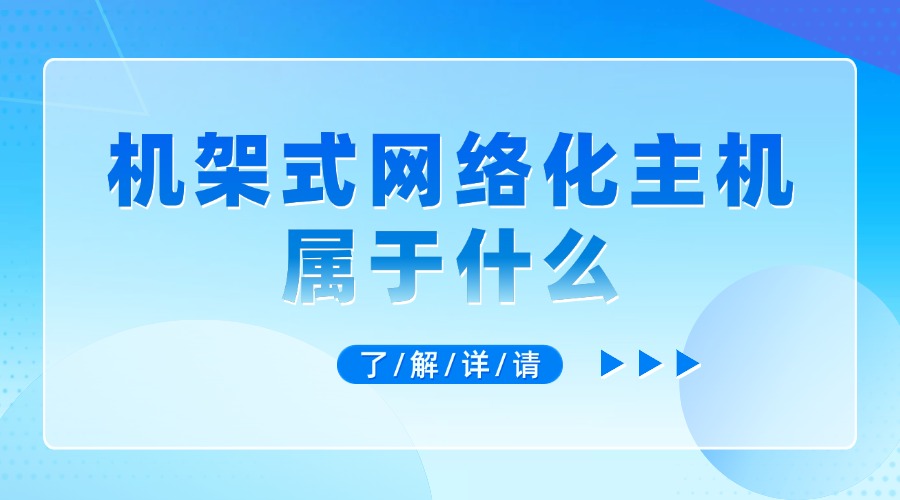 机架式网络化主机
属于什么

了/解/详/请